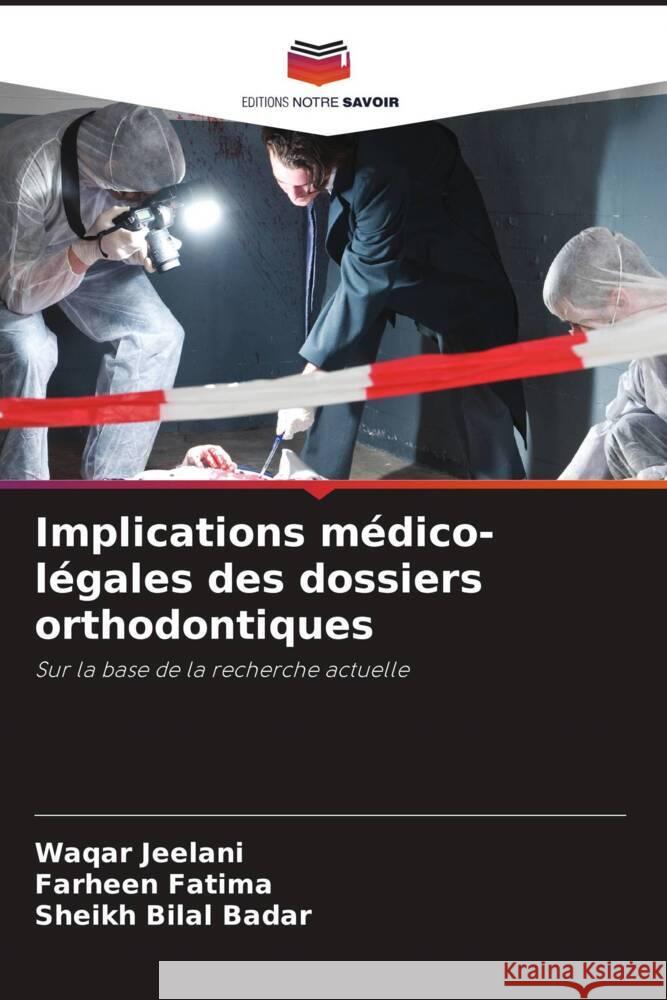 EDITIONS NOTRE SAVOIR

Implications médico-légales des dossiers orthodontiques

Sur la base de la recherche actuelle

Waqar Jeelani
Farheen Fatima
Sheikh Bilal Badar